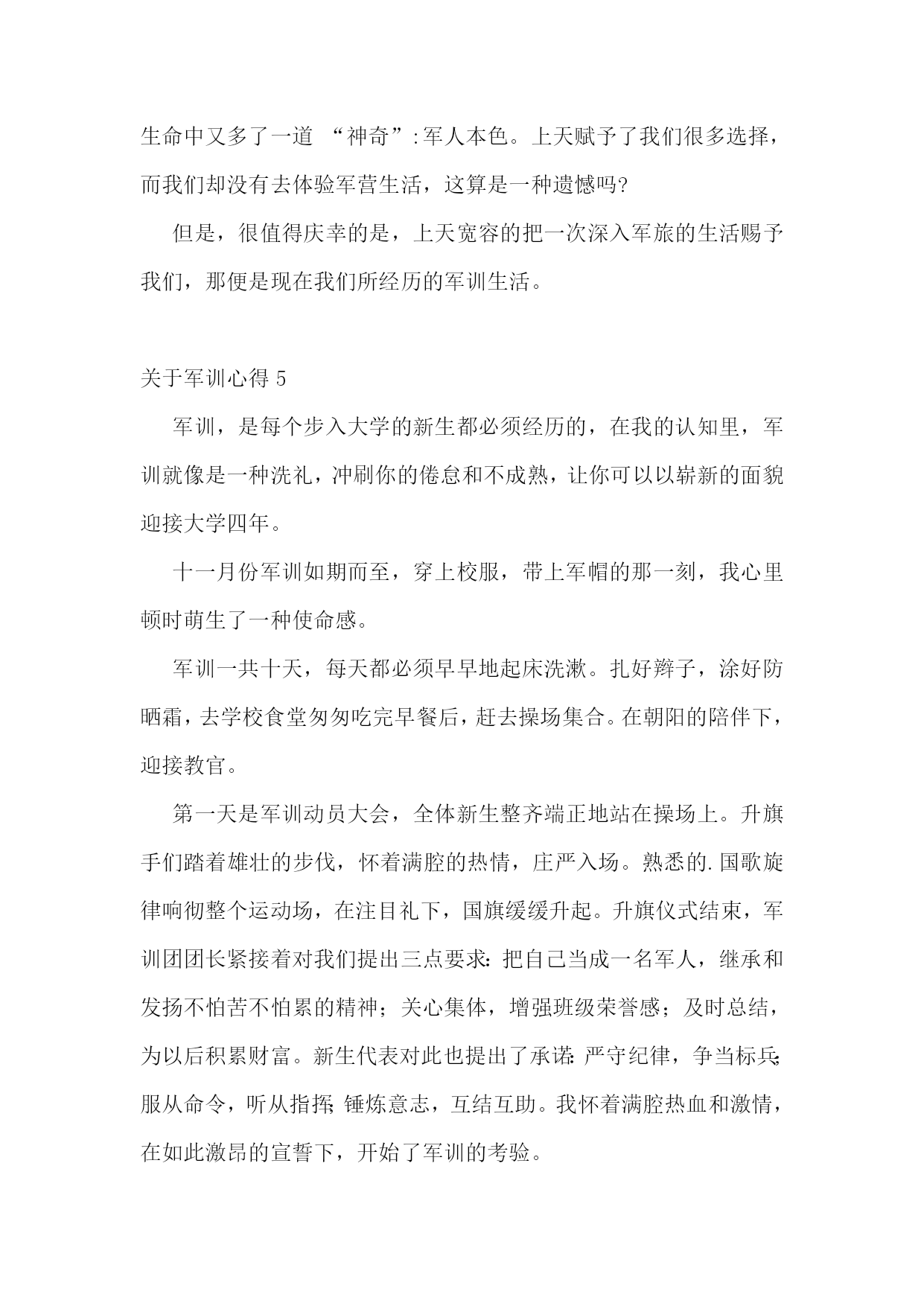 生命中又多了一道 “神奇”:军人本色。上天赋予了我们很多选择，而我们却没有去体验军营生活，这算是一种遗憾吗?

但是，很值得庆幸的是，上天宽容的把一次深入军旅的生活赐予我们，那便是现在我们所经历的军训生活。

关于军训心得 5

军训，是每个步入大学的新生都必须经历的，在我的认知里，军训就像是一种洗礼，冲刷你的倦怠和不成熟，让你可以以崭新的面貌迎接大学四年。

十一月份军训如期而至，穿上校服，带上军帽的那一刻，我心里顿时萌生了一种使命感。

军训一共十天，每天都必须早早地起床洗漱。扎好辫子，涂好防晒霜，去学校食堂匆匆吃完早餐后，赶去操场集合。在朝阳的陪伴下，迎接教官。

第一天是军训动员大会，全体新生整齐端正地站在操场上。升旗手们踏着雄壮的步伐，怀着满腔的热情，庄严入场。熟悉的.国歌旋律响彻整个运动场，在注目礼下，国旗缓缓升起。升旗仪式结束，军训团团长紧接着对我们提出三点要求:把自己当成一名军人，继承和发扬不怕苦不怕累的精神；关心集体，增强班级荣誉感；及时总结，为以后积累财富。新生代表对此也提出了承诺:严守纪律，争当标兵;服从命令，听从指挥;锤炼意志，互结互助。我怀着满腔热血和激情，在如此激昂的宣誓下，开始了军训的考验。